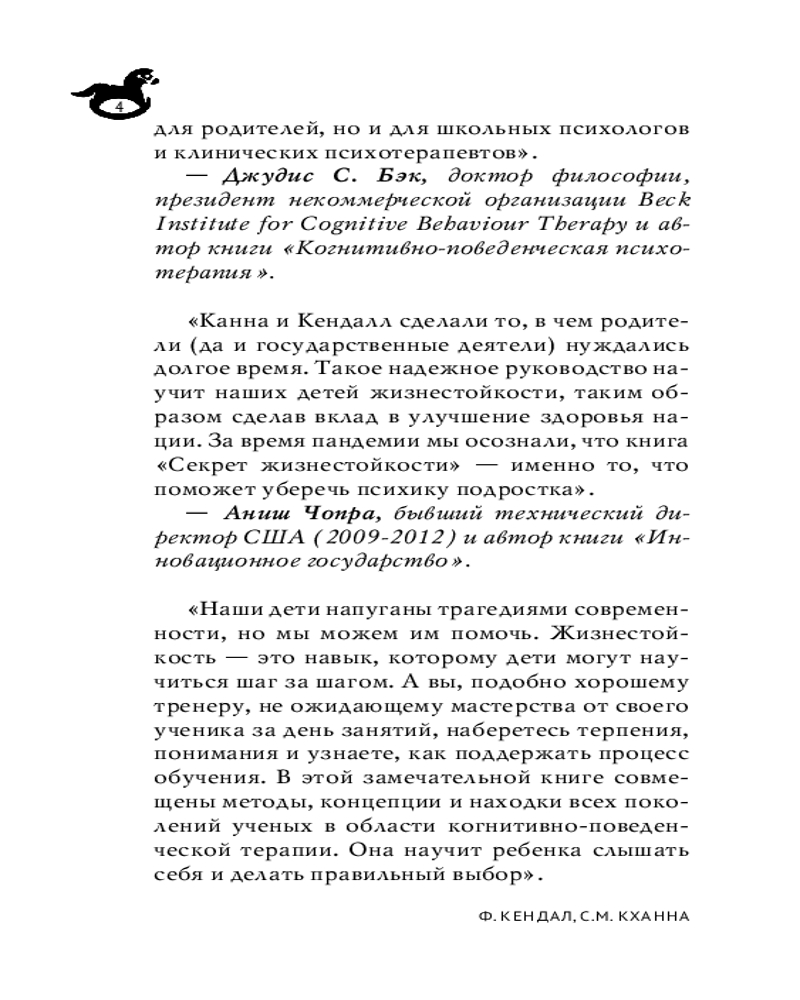 4

для родителей, но и для школьных психологов и клинических психотерапевтов».

— Джудис С. Бэк, доктор философии, президент некоммерческой организации Beck Institute for Cognitive Behaviour Therapy и автор книги «Когнитивно-поведенческая психотерапия».

«Канна и Кендалл сделали то, в чем родители (да и государственные деятели) нуждались долгое время. Такое надежное руководство научит наших детей жизнестойкости, таким образом сделав вклад в улучшение здоровья нации. За время пандемии мы осознали, что книга «Секрет жизнестойкости» — именно то, что поможет уберечь психику подростка».

— Аниш Чопра, бывший технический директор США (2009-2012) и автор книги «Инновационное государство».

«Наши дети напуганы трагедиями современности, но мы можем им помочь. Жизнестойкость — это навык, которому дети могут научиться шаг за шагом. А вы, подобно хорошему тренеру, не ожидающему мастерства от своего ученика за день занятий, наберетесь терпения, понимания и узнаете, как поддержать процесс обучения. В этой замечательной книге совмещены методы, концепции и находки всех поколений ученых в области когнитивно-поведенческой терапии. Она научит ребенка слышать себя и делать правильный выбор».

Ф. КЕНДАЛ, С.М. КХАННА